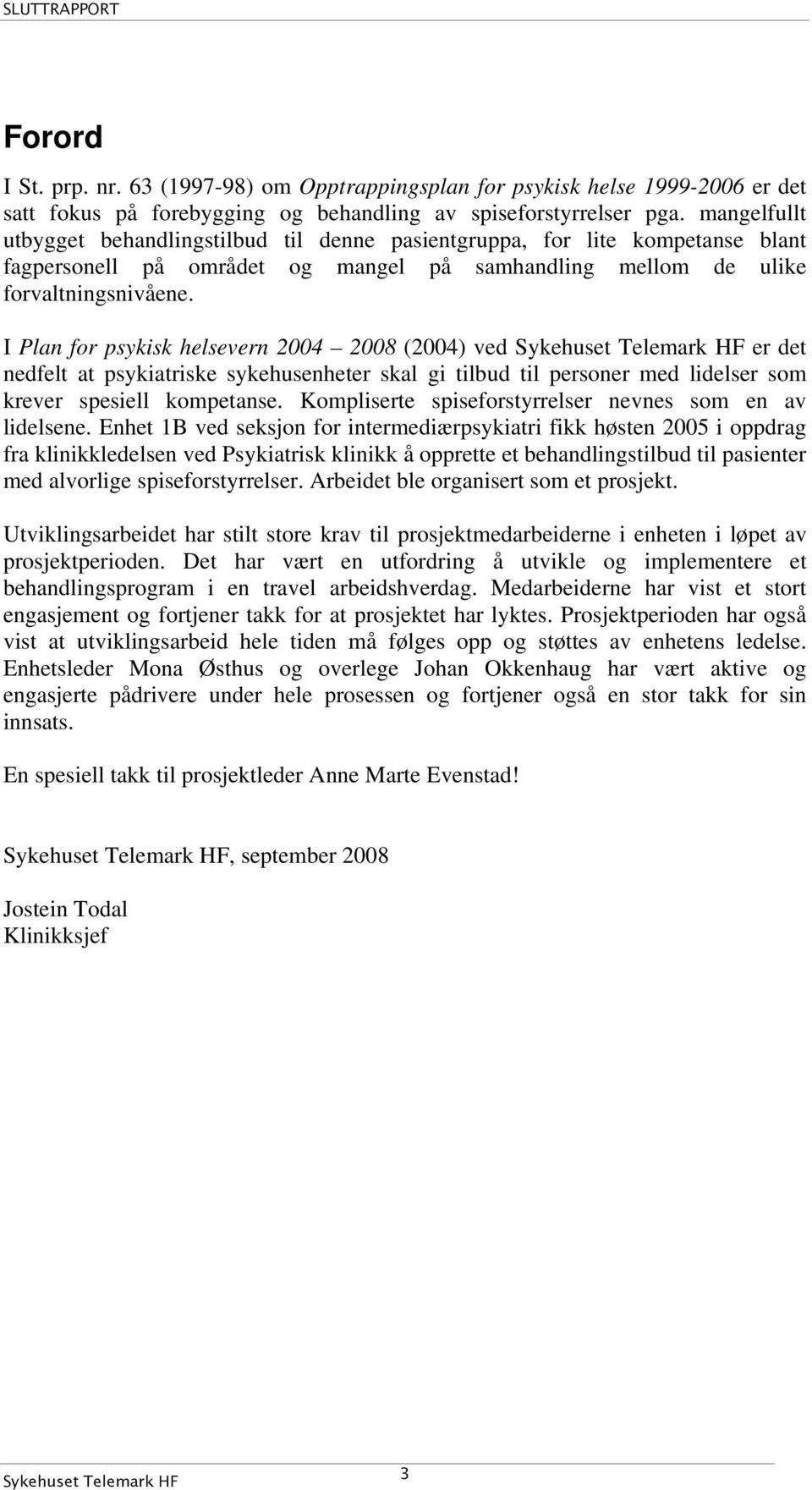 SLUTTRAPPORT

Forord

I St. prp. nr. 63 (1997-98) om Opptrappingsplan for psykisk helse 1999-2006 er det satt fokus på forebygging og behandling av spiseforstyrrelser pga. mangelfullt utbygget behandlingstilbud til denne pasientgruppa, for lite kompetanse blant fagpersonell på området og mangel på samhandling mellom de ulike forvaltningsnivåene.

I Plan for psykisk helsevern 2004 – 2008 (2004) ved Sykehuset Telemark HF er det nedfelt at psykiatriske sykehusenheter skal gi tilbud til personer med lidelser som krever spesiell kompetanse. Kompliserte spiseforstyrrelser nevnes som en av lidelsene. Enhet 1B ved seksjon for intermediærpsykiatri fikk høsten 2005 i oppdrag fra klinikkledelsen ved Psykiatrisk klinikk å opprette et behandlingstilbud til pasienter med alvorlige spiseforstyrrelser. Arbeidet ble organisert som et prosjekt.

Utviklingsarbeidet har stilt store krav til prosjektmedarbeiderne i enheten i løpet av prosjektperioden. Det har vært en utfordring å utvikle og implementere et behandlingsprogram i en travel arbeidshverdag. Medarbeiderne har vist et stort engasjement og fortjener takk for at prosjektet har lyktes. Prosjektperioden har også vist at utviklingsarbeid hele tiden må følges opp og støttes av enhetens ledelse. Enhetsleder Mona Østhus og overlege Johan Okkenhaug har vært aktive og engasjerte pådrivere under hele prosessen og fortjener også en stor takk for sin innsats.

En spesiell takk til prosjektleder Anne Marte Evenstad!

Sykehuset Telemark HF, september 2008

Jostein Todal
Klinikksjef

Sykehuset Telemark HF 3